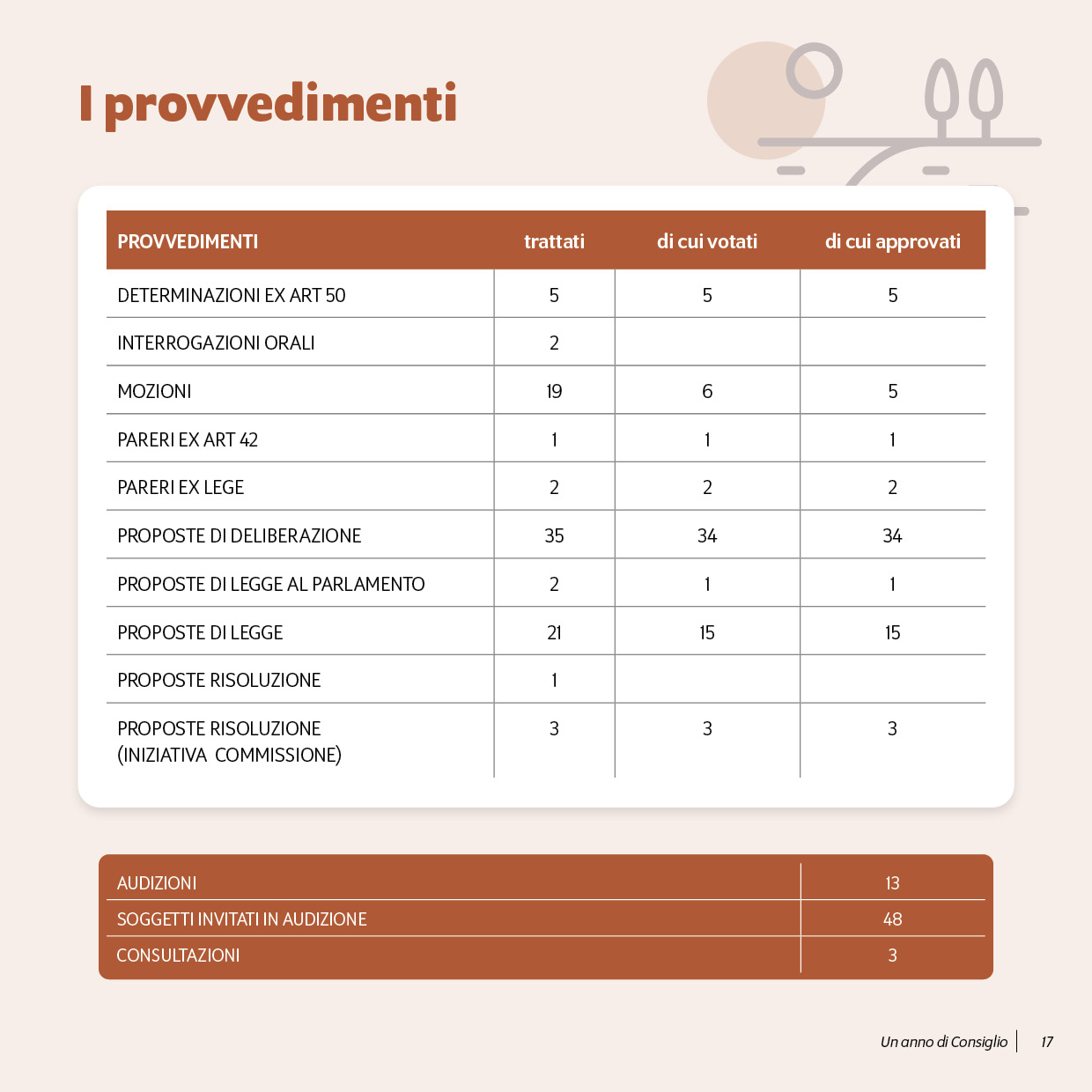 I provvedimenti

| PROVVEDIMENTI | trattati | di cui votati | di cui approvati |
|---|---|---|---|
| DETERMINAZIONI EX ART 50 | 5 | 5 | 5 |
| INTERROGAZIONI ORALI | 2 | | |
| MOZIONI | 19 | 6 | 5 |
| PARERI EX ART 42 | 1 | 1 | 1 |
| PARERI EX LEGE | 2 | 2 | 2 |
| PROPOSTE DI DELIBERAZIONE | 35 | 34 | 34 |
| PROPOSTE DI LEGGE AL PARLAMENTO | 2 | 1 | 1 |
| PROPOSTE DI LEGGE | 21 | 15 | 15 |
| PROPOSTE RISOLUZIONE | 1 | | |
| PROPOSTE RISOLUZIONE (INIZIATIVA COMMISSIONE) | 3 | 3 | 3 |

| AUDIZIONI | 13 |
|---|---|
| SOGGETTI INVITATI IN AUDIZIONE | 48 |
| CONSULTAZIONI | 3 |

Un anno di Consiglio 17